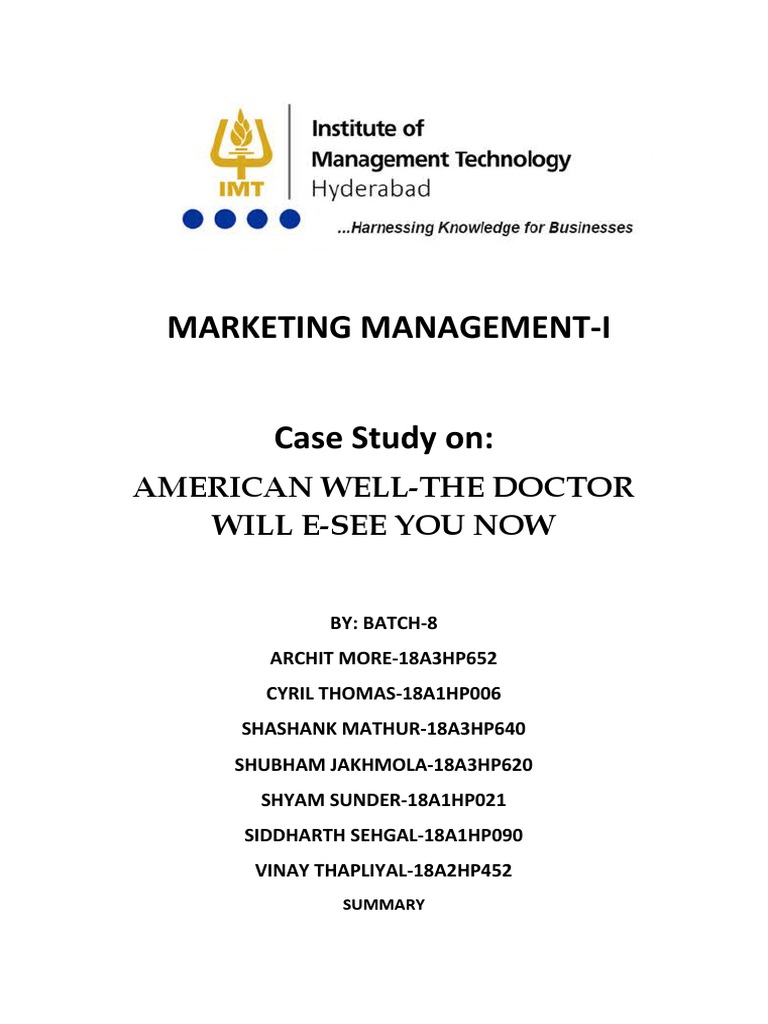 IMT

Institute of
Management Technology
Hyderabad

...Harnessing Knowledge for Businesses

MARKETING MANAGEMENT-I

Case Study on:

AMERICAN WELL-THE DOCTOR WILL E-SEE YOU NOW

BY: BATCH-8

ARCHIT MORE-18A3HP652

CYRIL THOMAS-18A1HP006

SHASHANK MATHUR-18A3HP640

SHUBHAM JAKHMOLA-18A3HP620

SHYAM SUNDER-18A1HP021

SIDDHARTH SEHGAL-18A1HP090

VINAY THAPLIYAL-18A2HP452

SUMMARY